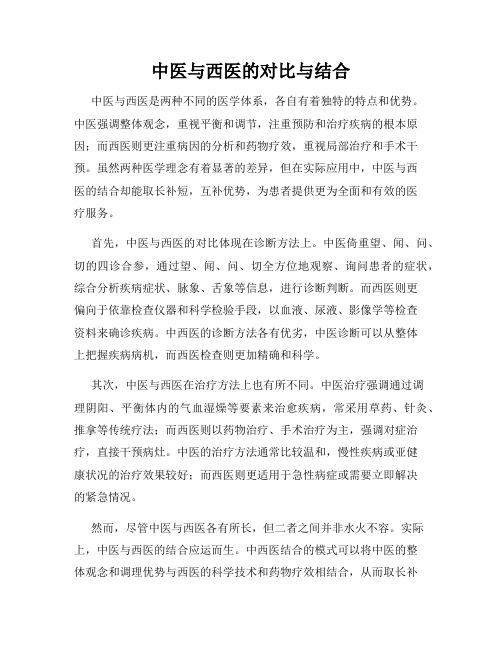 中医与西医的对比与结合

中医与西医是两种不同的医学体系，各自有着独特的特点和优势。中医强调整体观念，重视平衡和调节，注重预防和治疗疾病的根本原因；而西医则更注重病因的分析和药物疗效，重视局部治疗和手术干预。虽然两种医学理念有着显著的差异，但在实际应用中，中医与西医的结合却能取长补短，互补优势，为患者提供更为全面和有效的医疗服务。

首先，中医与西医的对比体现在诊断方法上。中医倚重望、闻、问、切的四诊合参，通过望、闻、问、切全方位地观察、询问患者的症状，综合分析疾病症状、脉象、舌象等信息，进行诊断判断。而西医则更偏向于依靠检查仪器和科学检验手段，以血液、尿液、影像学等检查资料来确诊疾病。中西医的诊断方法各有优劣，中医诊断可以从整体上把握疾病病机，而西医检查则更加精确和科学。

其次，中医与西医在治疗方法上也有所不同。中医治疗强调通过调理阴阳、平衡体内的气血湿燥等要素来治愈疾病，常采用草药、针灸、推拿等传统疗法；而西医则以药物治疗、手术治疗为主，强调对症治疗，直接干预病灶。中医的治疗方法通常比较温和，慢性疾病或亚健康状况的治疗效果较好；而西医则更适用于急性病症或需要立即解决的紧急情况。

然而，尽管中医与西医各有所长，但二者之间并非水火不容。实际上，中医与西医的结合应运而生。中西医结合的模式可以将中医的整体观念和调理优势与西医的科学技术和药物疗效相结合，从而取长补